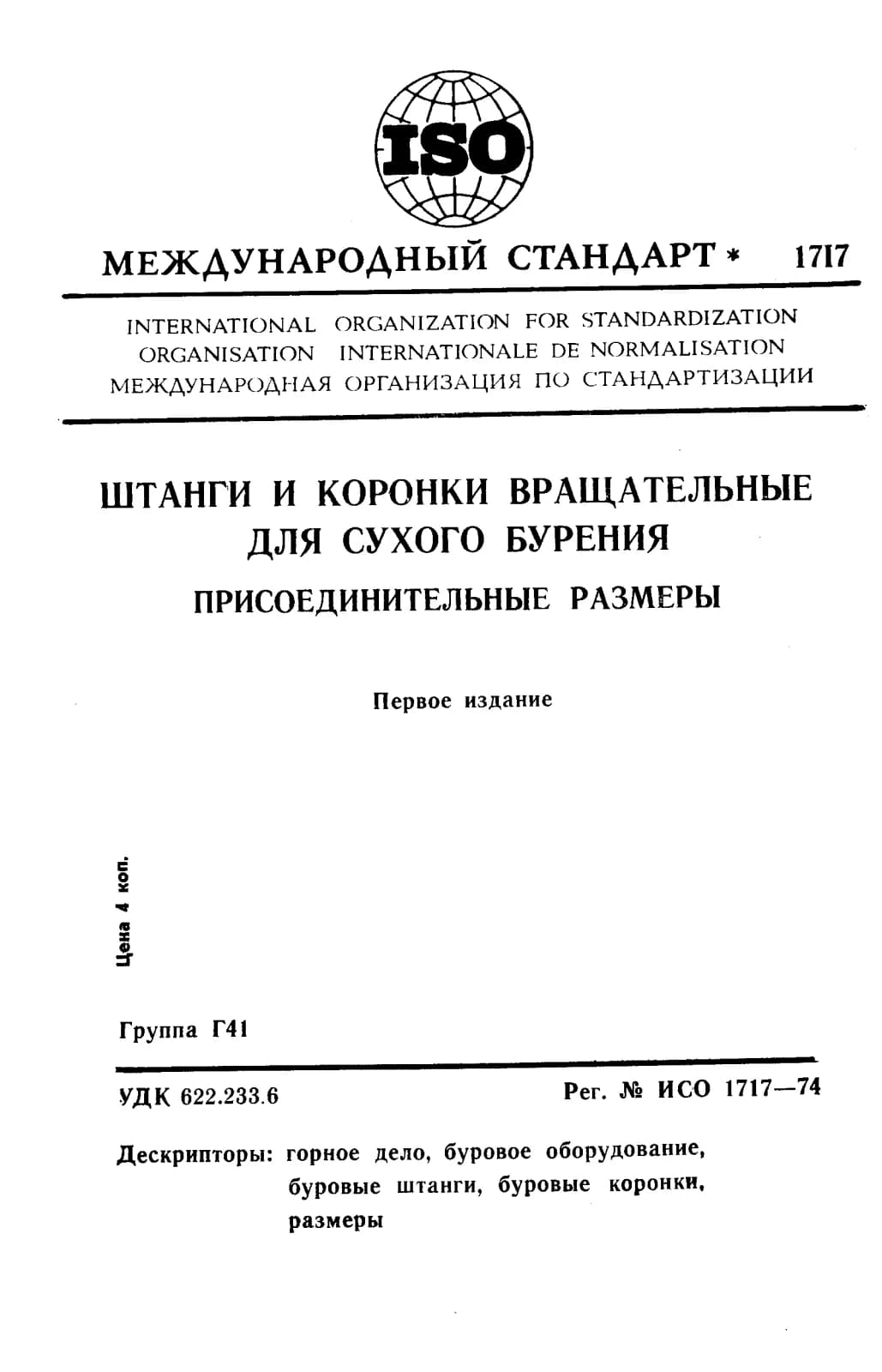 ISO

МЕЖДУНАРОДНЫЙ СТАНДАРТ * 1717

INTERNATIONAL ORGANIZATION FOR STANDARDIZATION
ORGANISATION INTERNATIONALE DE NORMALISATION
МЕЖДУНАРОДНАЯ ОРГАНИЗАЦИЯ ПО СТАНДАРТИЗАЦИИ

ШТАНГИ И КОРОНКИ ВРАЩАТЕЛЬНЫЕ ДЛЯ СУХОГО БУРЕНИЯ

ПРИСОЕДИНИТЕЛЬНЫЕ РАЗМЕРЫ

Первое издание

Цена 4 коп.

Группа Г41

УДК 622.233.6

Рег. № ИСО 1717—74

Дескрипторы: горное дело, буровое оборудование, буровые штанги, буровые коронки, размеры